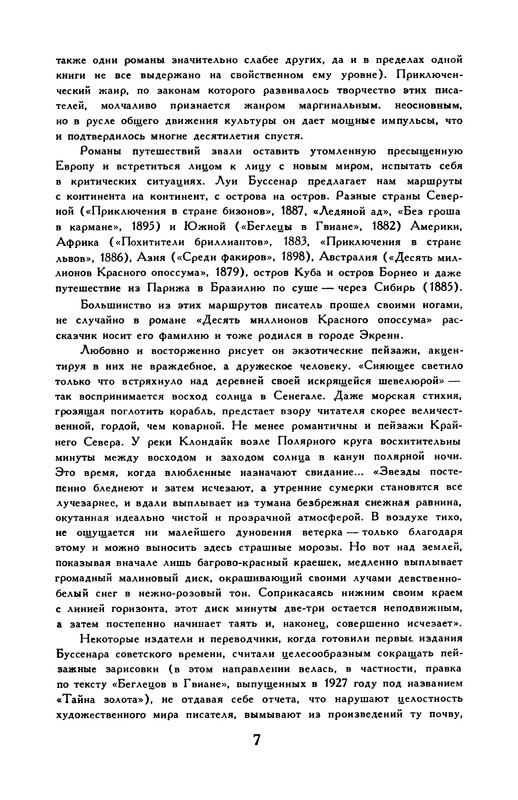 также одни романы значительно слабее других, да и в пределах одной книги не все выдержано на свойственном ему уровне). Приключенческий жанр, по законам которого развивалось творчество этих писателей, молчаливо признается жанром маргинальным. неосновным, но в русле общего движения культуры он дает мощные импульсы, что и подтвердилось многие десятилетия спустя.

Романы путешествий звали оставить утомленную пресыщенную Европу и встретиться лицом к лицу с новым миром, испытать себя в критических ситуациях. Луи Буссенар предлагает нам маршруты с континента на континент, с острова на остров. Разные страны Северной («Приключения в стране бизонов», 1887, «Ледяной ад», «Без гроша в кармане», 1895) и Южной («Беглецы в Гвиане», 1882) Америки, Африка («Похитители бриллиантов», 1883, «Приключения в стране львов», 1886), Азия («Среди факиров», 1898), Австралия («Десять миллионов Красного опоссума», 1879), остров Куба и остров Борнео и даже путешествие из Парижа в Бразилию по суше — через Сибирь (1885).

Большинство из этих маршрутов писатель прошел своими ногами, не случайно в романе «Десять миллионов Красного опоссума» рассказчик носит его фамилию и тоже родился в городе Экренн.

Любовно и восторженно рисует он экзотические пейзажи, акцентируя в них не враждебное, а дружеское человеку. «Сияющее светило только что встряхнуло над деревней своей искрящейся шевелюрой» — так воспринимается восход солнца в Сенегале. Даже морская стихия, грозящая поглотить корабль, предстает взору читателя скорее величественной, гордой, чем коварной. Не менее романтичны и пейзажи Крайнего Севера. У реки Клондайк возле Полярного круга восхитительны минуты между восходом и заходом солнца в канун полярной ночи. Это время, когда влюбленные назначают свидание... «Звезды постепенно бледнеют и затем исчезают, а утренние сумерки становятся все лучезарнее, и вдали выплывает из тумана безбрежная снежная равнина, окутанная идеально чистой и прозрачной атмосферой. В воздухе тихо, не ощущается ни малейшего дуновения ветерка — только благодаря этому и можно выносить здесь страшные морозы. Но вот над землей, показывая вначале лишь багрово-красный краешек, медленно выплывает громадный малиновый диск, окрашивающий своими лучами девственно-белый снег в нежно-розовый тон. Соприкасаясь нижним своим краем с линией горизонта, этот диск минуты две-три остается неподвижным, а затем постепенно начинает таять и, наконец, совершенно исчезает».

Некоторые издатели и переводчики, когда готовили первые издания Буссенара советского времени, считали целесообразным сокращать пейзажные зарисовки (в этом направлении велась, в частности, правка по тексту «Беглецов в Гвиане», выпущенных в 1927 году под названием «Тайна золота»), не отдавая себе отчета, что нарушают целостность художественного мира писателя, вымывают из произведений ту почву,

7